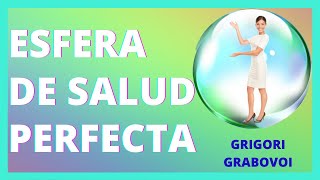 ESFERA
DE SALUD
PERFECTA

GRIGORI
GRABOVOI